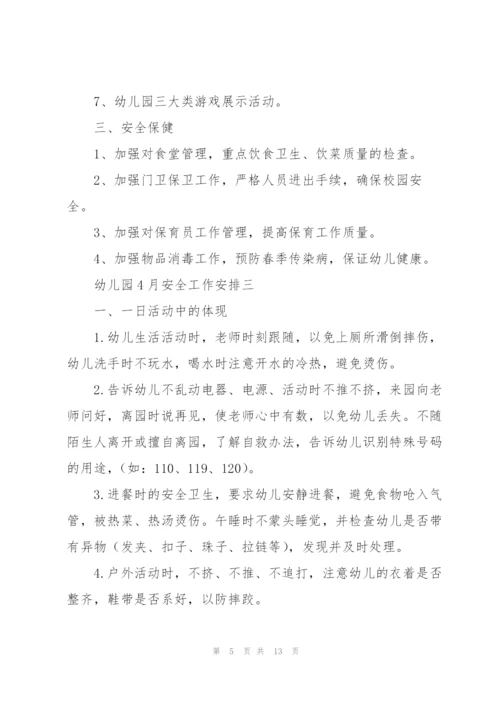 7、幼儿园三大类游戏展示活动。

三、安全保健

1、加强对食堂管理，重点饮食卫生、饮菜质量的检查。

2、加强门卫保卫工作，严格人员进出手续，确保校园安全。

3、加强对保育员工作管理，提高保育工作质量。

4、加强物品消毒工作，预防春季传染病，保证幼儿健康。

幼儿园4月安全工作安排三

一、一日活动中的体现

1.幼儿生活活动时，老师时刻跟随，以免上厕所滑倒摔伤，幼儿洗手时不玩水，喝水时注意开水的冷热，避免烫伤。

2.告诉幼儿不乱动电器、电源、活动时不推不挤，来园向老师问好，离园时说再见，使老师心中有数，以免幼儿丢失。不随陌生人离开或擅自离园，了解自救办法，告诉幼儿识别特殊号码的用途，(如：110、119、120)。

3.进餐时的安全卫生，要求幼儿安静进餐，避免食物呛入气管，被热菜、热汤烫伤。午睡时不蒙头睡觉，并检查幼儿是否带有异物（发夹、扣子、珠子、拉链等)，发现并及时处理。

4.户外活动时，不挤、不推、不追打，注意幼儿的衣着是否整齐，鞋带是否系好，以防摔跤。

第 5 页 共 13 页